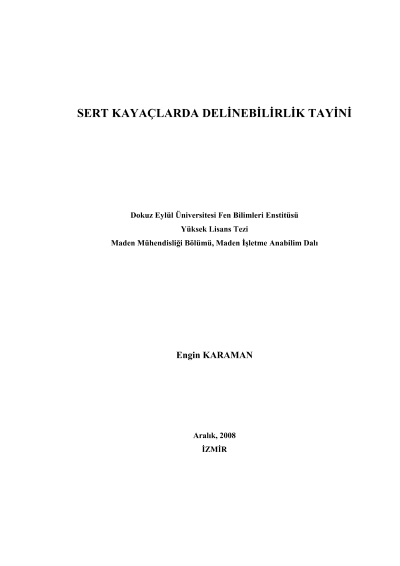 SERT KAYAÇLARDA DELİNEBİLİRLİK TAYİNİ

Dokuz Eylül Üniversitesi Fen Bilimleri Enstitüsü
Yüksek Lisans Tezi
Maden Mühendisliği Bölümü, Maden İşletme Anabilim Dalı

Engin KARAMAN

Aralık, 2008
İZMİR